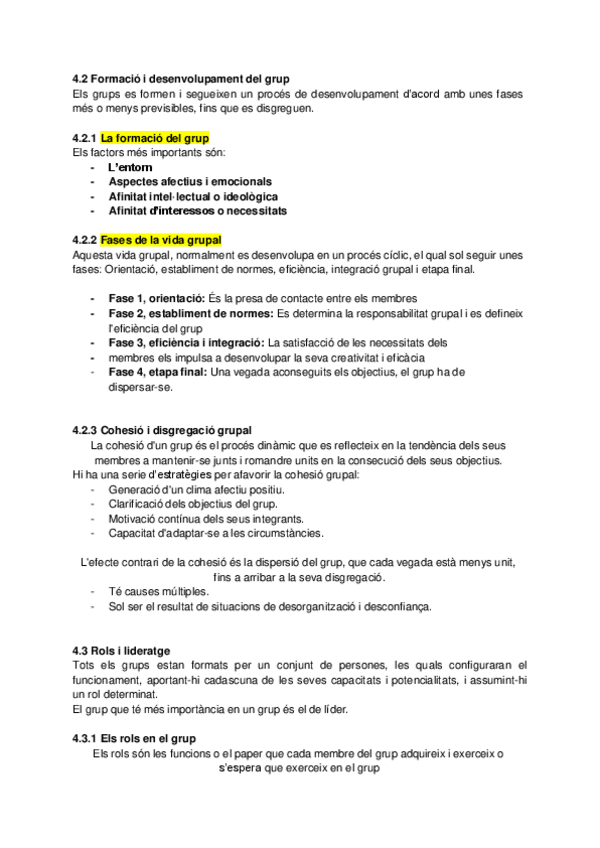 4.2 Formació i desenvolupament del grup
Els grups es formen i segueixen un procés de desenvolupament d'acord amb unes fases més o menys previsibles, fins que es disgreguen.

4.2.1 La formació del grup
Els factors més importants són:
- L'entorn
- Aspectes afectius i emocionals
- Afinitat intel·lectual o ideològica
- Afinitat d'interessos o necessitats

4.2.2 Fases de la vida grupal
Aquesta vida grupal, normalment es desenvolupa en un procés cíclic, el qual sol seguir unes fases: Orientació, establiment de normes, eficiència, integració grupal i etapa final.

- Fase 1, orientació: És la presa de contacte entre els membres
- Fase 2, establiment de normes: Es determina la responsabilitat grupal i es defineix l'eficiència del grup
- Fase 3, eficiència i integració: La satisfacció de les necessitats dels
- membres els impulsa a desenvolupar la seva creativitat i eficàcia
- Fase 4, etapa final: Una vegada aconseguits els objectius, el grup ha de dispersar-se.

4.2.3 Cohesió i disgregació grupal
La cohesió d'un grup és el procés dinàmic que es reflecteix en la tendència dels seus membres a mantenir-se junts i romandre units en la consecució dels seus objectius.
Hi ha una serie d'estratègies per afavorir la cohesió grupal:
- Generació d'un clima afectiu positiu.
- Clarificació dels objectius del grup.
- Motivació contínua dels seus integrants.
- Capacitat d'adaptar-se a les circumstàncies.

L'efecte contrari de la cohesió és la dispersió del grup, que cada vegada està menys unit, fins a arribar a la seva disgregació.
- Té causes múltiples.
- Sol ser el resultat de situacions de desorganització i desconfiança.

4.3 Rols i lideratge
Tots els grups estan formats per un conjunt de persones, les quals configuraran el funcionament, aportant-hi cadascuna de les seves capacitats i potencialitats, i assumint-hi un rol determinat.
El grup que té més importància en un grup és el de líder.

4.3.1 Els rols en el grup
Els rols són les funcions o el paper que cada membre del grup adquireix i exerceix o s'espera que exerceix en el grup